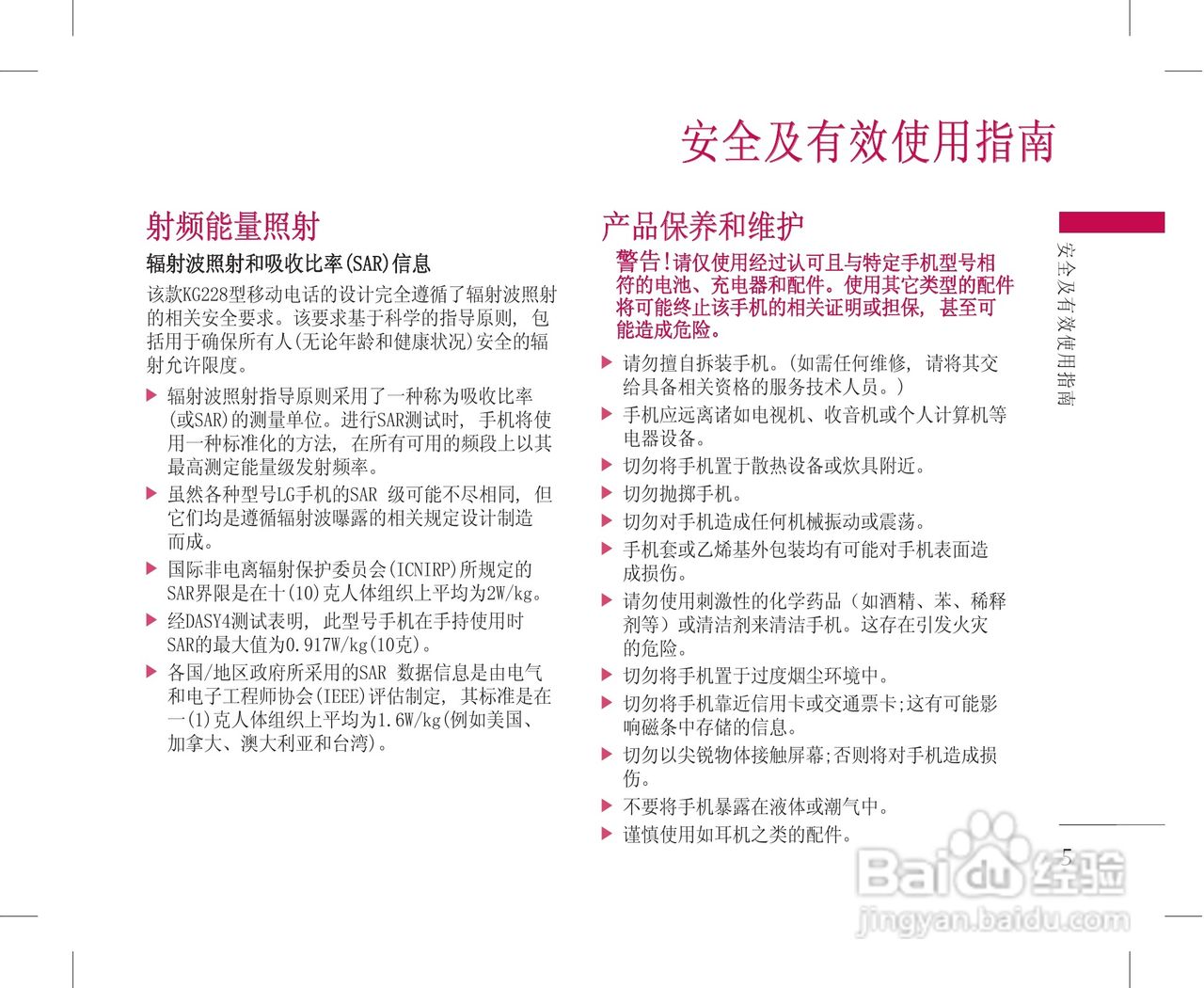 安全及有效使用指南

射频能量照射

辐射波照射和吸收比率(SAR)信息

该款KG228型移动电话的设计完全遵循了辐射波照射的相关安全要求。该要求基于科学的指导原则，包括用于确保所有人(无论年龄和健康状况)安全的辐射允许限度。

▶ 辐射波照射指导原则采用了一种称为吸收比率(或SAR)的测量单位。进行SAR测试时，手机将使用一种标准化的方法，在所有可用的频段上以其最高测定能量级发射频率。

▶ 虽然各种型号LG手机的SAR 级可能不尽相同，但它们均是遵循辐射波曝露的相关规定设计制造而成。

▶ 国际非电离辐射保护委员会(ICNIRP)所规定的SAR界限是在十(10)克人体组织上平均为2W/kg。

▶ 经DASY4测试表明，此型号手机在手持使用时SAR的最大值为0.917W/kg(10克)。

▶ 各国/地区政府所采用的SAR 数据信息是由电气和电子工程师协会(IEEE)评估制定，其标准是在一(1)克人体组织上平均为1.6W/kg(例如美国、加拿大、澳大利亚和台湾)。

产品保养和维护

警告!请仅使用经过认可且与特定手机型号相符的电池、充电器和配件。使用其它类型的配件将可能终止该手机的相关证明或担保，甚至可能造成危险。

▶ 请勿擅自拆装手机。(如需任何维修，请将其交给具备相关资格的服务技术人员。)

▶ 手机应远离诸如电视机、收音机或个人计算机等电器设备。

▶ 切勿将手机置于散热设备或炊具附近。

▶ 切勿抛掷手机。

▶ 切勿对手机造成任何机械振动或震荡。

▶ 手机套或乙烯基外包装均有可能对手机表面造成损伤。

▶ 请勿使用刺激性的化学药品（如酒精、苯、稀释剂等）或清洁剂来清洁手机。这存在引发火灾的危险。

▶ 切勿将手机置于过度烟尘环境中。

▶ 切勿将手机靠近信用卡或交通票卡;这有可能影响磁条中存储的信息。

▶ 切勿以尖锐物体接触屏幕;否则将对手机造成损伤。

▶ 不要将手机暴露在液体或潮气中。

▶ 谨慎使用如耳机之类的配件。

安全及有效使用指南

5

Baidu经验
jingyan.baidu.com